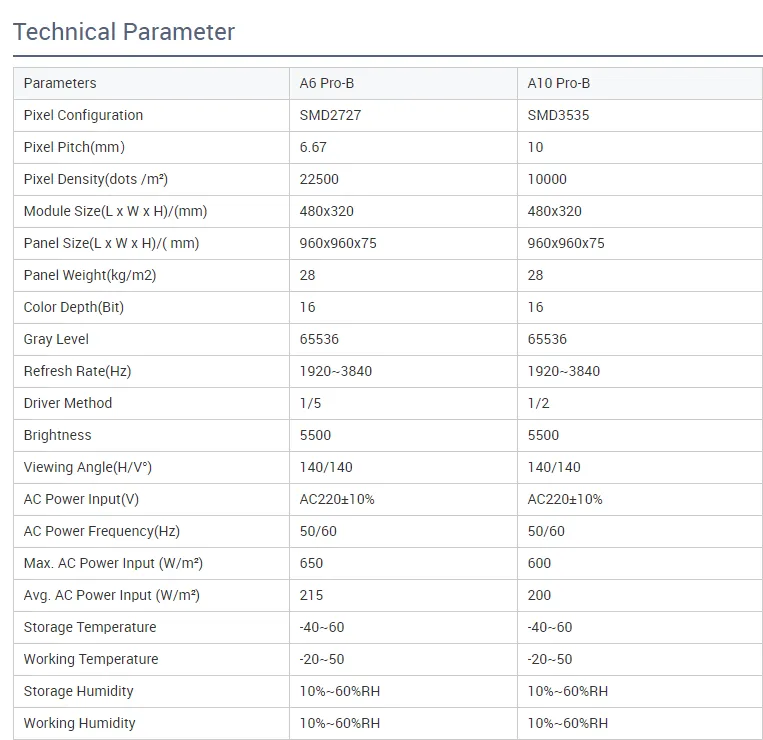 Technical Parameter

| Parameters | A6 Pro-B | A10 Pro-B |
|---|---|---|
| Pixel Configuration | SMD2727 | SMD3535 |
| Pixel Pitch(mm) | 6.67 | 10 |
| Pixel Density(dots /m²) | 22500 | 10000 |
| Module Size(L x W x H)/(mm) | 480x320 | 480x320 |
| Panel Size(L x W x H)/( mm) | 960x960x75 | 960x960x75 |
| Panel Weight(kg/m2) | 28 | 28 |
| Color Depth(Bit) | 16 | 16 |
| Gray Level | 65536 | 65536 |
| Refresh Rate(Hz) | 1920~3840 | 1920~3840 |
| Driver Method | 1/5 | 1/2 |
| Brightness | 5500 | 5500 |
| Viewing Angle(H/V°) | 140/140 | 140/140 |
| AC Power Input(V) | AC220±10% | AC220±10% |
| AC Power Frequency(Hz) | 50/60 | 50/60 |
| Max. AC Power Input (W/m²) | 650 | 600 |
| Avg. AC Power Input (W/m²) | 215 | 200 |
| Storage Temperature | -40~60 | -40~60 |
| Working Temperature | -20~50 | -20~50 |
| Storage Humidity | 10%~60%RH | 10%~60%RH |
| Working Humidity | 10%~60%RH | 10%~60%RH |